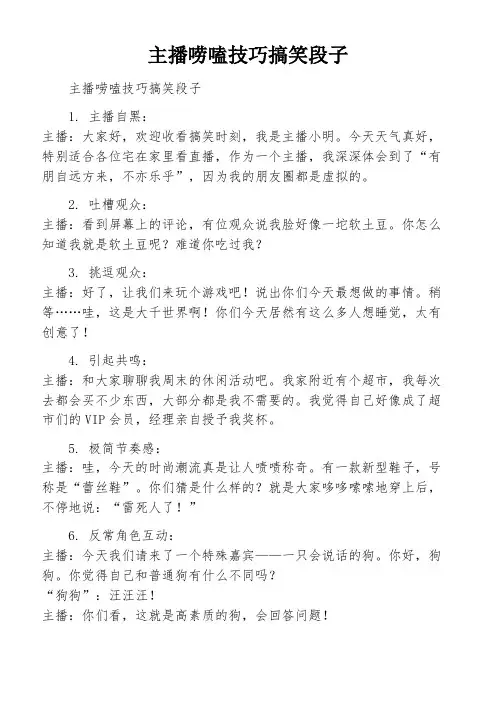 主播唠嗑技巧搞笑段子

主播唠嗑技巧搞笑段子

1. 主播自黑：
主播：大家好，欢迎收看搞笑时刻，我是主播小明。今天天气真好，特别适合各位宅在家里看直播，作为一个主播，我深深体会到了“有朋自远方来，不亦乐乎”，因为我的朋友圈都是虚拟的。

2. 吐槽观众：
主播：看到屏幕上的评论，有位观众说我脸好像一坨软土豆。你怎么知道我就是软土豆呢？难道你吃过我？

3. 挑逗观众：
主播：好了，让我们来玩个游戏吧！说出你们今天最想做的事情。稍等……哇，这是大千世界啊！你们今天居然有这么多人想睡觉，太有创意了！

4. 引起共鸣：
主播：和大家聊聊我周末的休闲活动吧。我家附近有个超市，我每次去都会买不少东西，大部分都是我不需要的。我觉得自己好像成了超市们的VIP会员，经理亲自授予我奖杯。

5. 极简节奏感：
主播：哇，今天的时尚潮流真是让人啧啧称奇。有一款新型鞋子，号称是“蕾丝鞋”。你们猜是什么样的？就是大家哆哆嗦嗦地穿上后，不停地说：“雷死人了！”

6. 反常角色互动：
主播：今天我们请来了一个特殊嘉宾——一只会说话的狗。你好，狗狗。你觉得自己和普通狗有什么不同吗？
“狗狗”：汪汪汪！
主播：你们看，这就是高素质的狗，会回答问题！